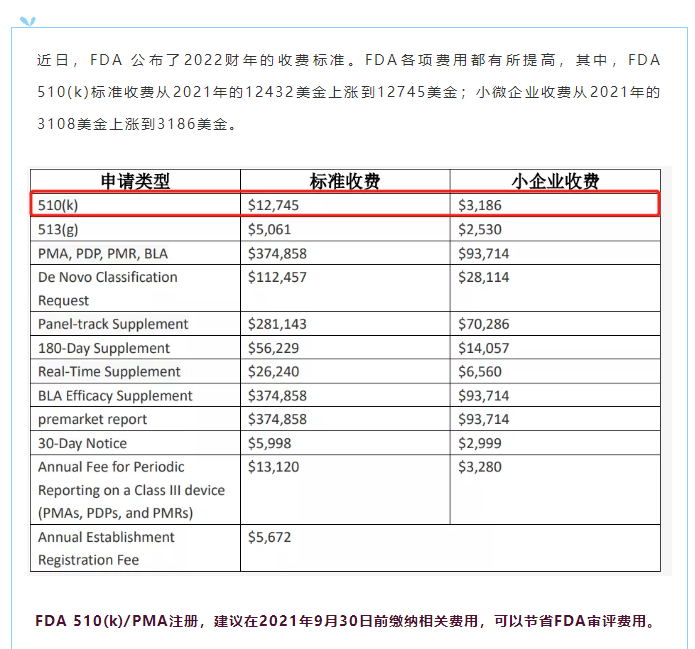 近日，FDA 公布了2022财年的收费标准。FDA各项费用都有所提高，其中，FDA 510(k)标准收费从2021年的12432美金上涨到12745美金；小微企业收费从2021年的3108美金上涨到3186美金。

| 申请类型 | 标准收费 | 小企业收费 |
|---|---|---|
| 510(k) | \$12,745 | \$3,186 |
| 513(g) | \$5,061 | \$2,530 |
| PMA, PDP, PMR, BLA | \$374,858 | \$93,714 |
| De Novo Classification Request | \$112,457 | \$28,114 |
| Panel-track Supplement | \$281,143 | \$70,286 |
| 180-Day Supplement | \$56,229 | \$14,057 |
| Real-Time Supplement | \$26,240 | \$6,560 |
| BLA Efficacy Supplement | \$374,858 | \$93,714 |
| premarket report | \$374,858 | \$93,714 |
| 30-Day Notice | \$5,998 | \$2,999 |
| Annual Fee for Periodic Reporting on a Class III device (PMAs, PDPs, and PMRs) | \$13,120 | \$3,280 |
| Annual Establishment Registration Fee | \$5,672 | |

FDA 510(k)/PMA注册，建议在2021年9月30日前缴纳相关费用，可以节省FDA审评费用。